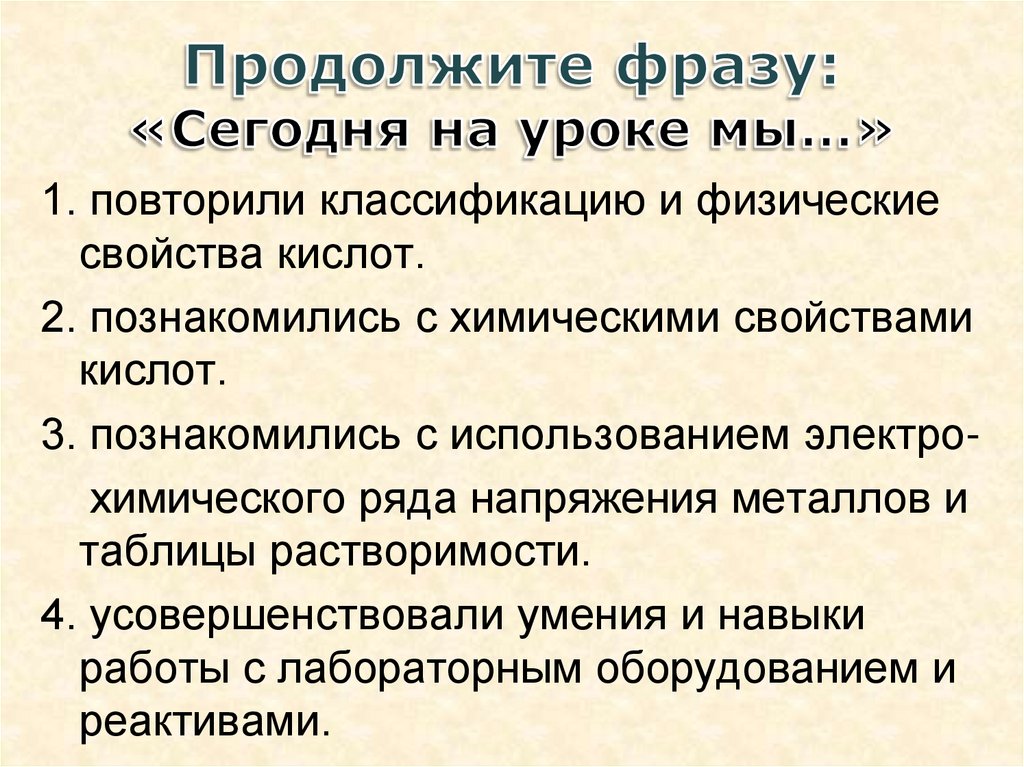 Продолжите фразу:
«Сегодня на уроке мы...»

1. повторили классификацию и физические свойства кислот.

2. познакомились с химическими свойствами кислот.

3. познакомились с использованием электрохимического ряда напряжения металлов и таблицы растворимости.

4. усовершенствовали умения и навыки работы с лабораторным оборудованием и реактивами.